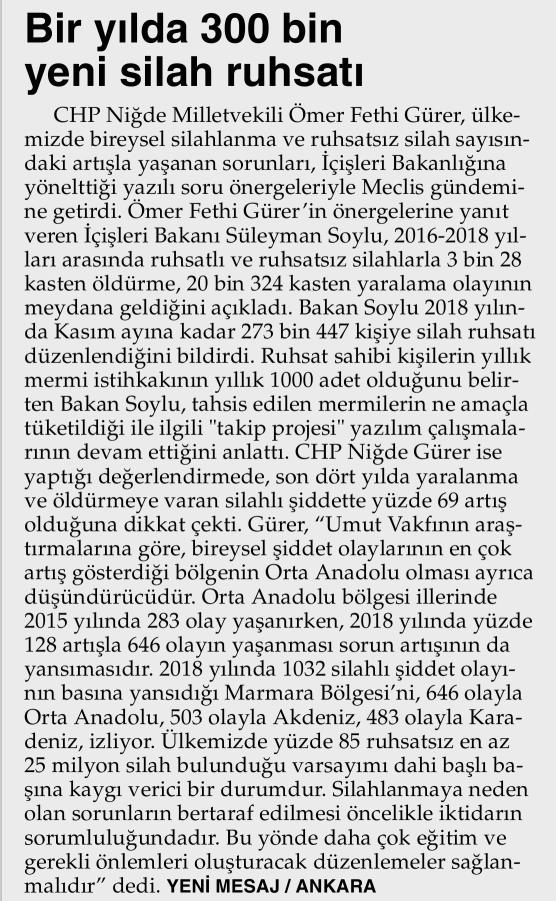 Bir yılda 300 bin yeni silah ruhsatı

CHP Niğde Milletvekili Ömer Fethi Gürer, ülkemizde bireysel silahlanma ve ruhsatsız silah sayısındaki artışla yaşanan sorunları, İçişleri Bakanlığına yönelttiği yazılı soru önergeleriyle Meclis gündemine getirdi. Ömer Fethi Gürer'in önergelerine yanıt veren İçişleri Bakanı Süleyman Soylu, 2016-2018 yılları arasında ruhsatlı ve ruhsatsız silahlarla 3 bin 28 kasten öldürme, 20 bin 324 kasten yaralama olayının meydana geldiğini açıkladı. Bakan Soylu 2018 yılında Kasım ayına kadar 273 bin 447 kişiye silah ruhsatı düzenlendiğini bildirdi. Ruhsat sahibi kişilerin yıllık mermi istihkakının yıllık 1000 adet olduğunu belirten Bakan Soylu, tahsis edilen mermilerin ne amaçla tüketildiği ile ilgili "takip projesi" yazılım çalışmalarının devam ettiğini anlattı. CHP Niğde Gürer ise yaptığı değerlendirmede, son dört yılda yaralanma ve öldürmeye varan silahlı şiddette yüzde 69 artış olduğuna dikkat çekti. Gürer, "Umut Vakfının araştırmalarına göre, bireysel şiddet olaylarının en çok artış gösterdiği bölgenin Orta Anadolu olması ayrıca düşündürücüdür. Orta Anadolu bölgesi illerinde 2015 yılında 283 olay yaşanırken, 2018 yılında yüzde 128 artışla 646 olayın yaşanması sorun artışının da yansımasıdır. 2018 yılında 1032 silahlı şiddet olayının basına yansıdığı Marmara Bölgesi'ni, 646 olayla Orta Anadolu, 503 olayla Akdeniz, 483 olayla Karadeniz, izliyor. Ülkemizde yüzde 85 ruhsatsız en az 25 milyon silah bulunduğu varsayımı dahi başlı başına kaygı verici bir durumdur. Silahlanmaya neden olan sorunların bertaraf edilmesi öncelikle iktidarın sorumluluğundadır. Bu yönde daha çok eğitim ve gerekli önlemleri oluşturacak düzenlemeler sağlanmalıdır" dedi. YENİ MESAJ / ANKARA